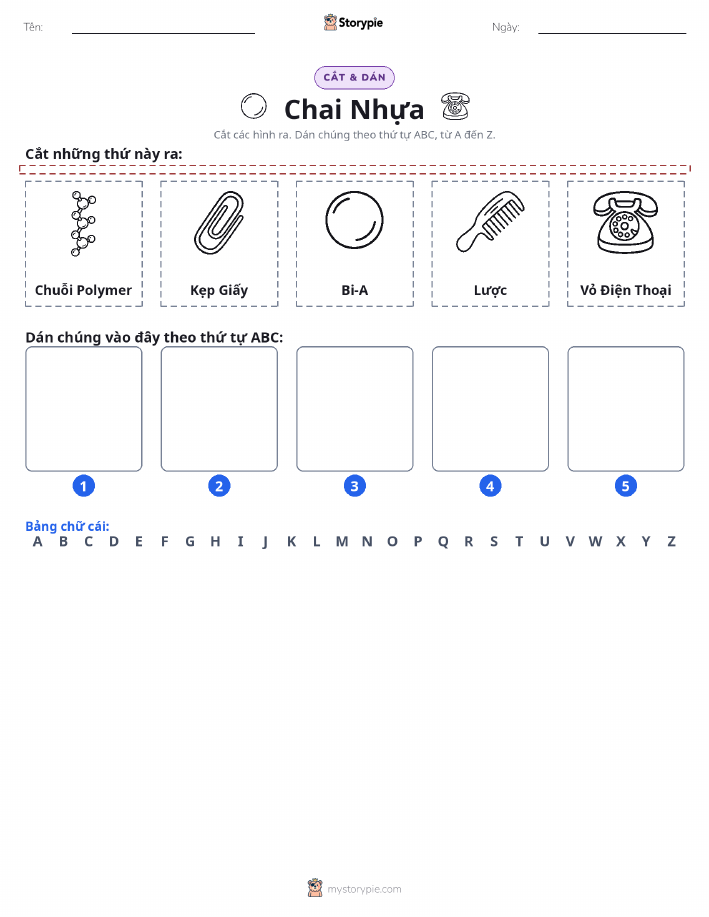 Tên:

Storypie

Ngày:

CẮT & DÁN

Chai Nhựa

Cắt các hình ra. Dán chúng theo thứ tự ABC, từ A đến Z.

Cắt những thứ này ra:

Chuỗi Polymer

Kẹp Giấy

Bi-A

Lược

Vỏ Điện Thoại

Dán chúng vào đây theo thứ tự ABC:

1

2

3

4

5

Bảng chữ cái:
A B C D E F G H I J K L M N O P Q R S T U V W X Y Z

mystorypie.com